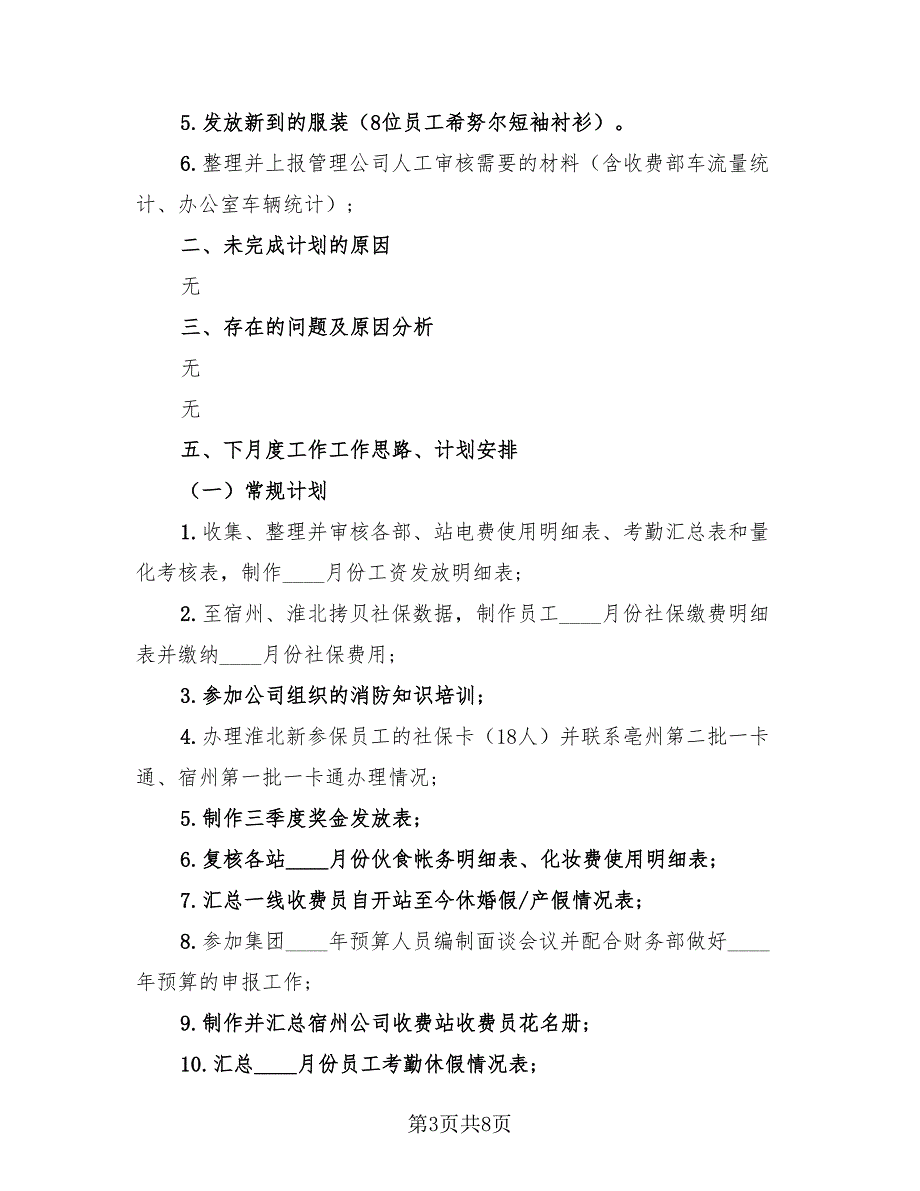 5.发放新到的服装（8位员工希努尔短袖衬衫）。

6.整理并上报管理公司人工审核需要的材料（含收费部车流量统计、办公室车辆统计）；

二、未完成计划的原因

无

三、存在的问题及原因分析

无

无

五、下月度工作工作思路、计划安排

（一）常规计划

1.收集、整理并审核各部、站电费使用明细表、考勤汇总表和量化考核表，制作____月份工资发放明细表；

2.至宿州、淮北拷贝社保数据，制作员工____月份社保缴费明细表并缴纳____月份社保费用；

3.参加公司组织的消防知识培训；

4.办理淮北新参保员工的社保卡（18人）并联系亳州第二批一卡通、宿州第一批一卡通办理情况；

5.制作三季度奖金发放表；

6.复核各站____月份伙食帐务明细表、化妆费使用明细表；

7.汇总一线收费员自开站至今休婚假/产假情况表；

8.参加集团____年预算人员编制面谈会议并配合财务部做好____年预算的申报工作；

9.制作并汇总宿州公司收费站收费员花名册；

10.汇总____月份员工考勤休假情况表；

第3页共8页